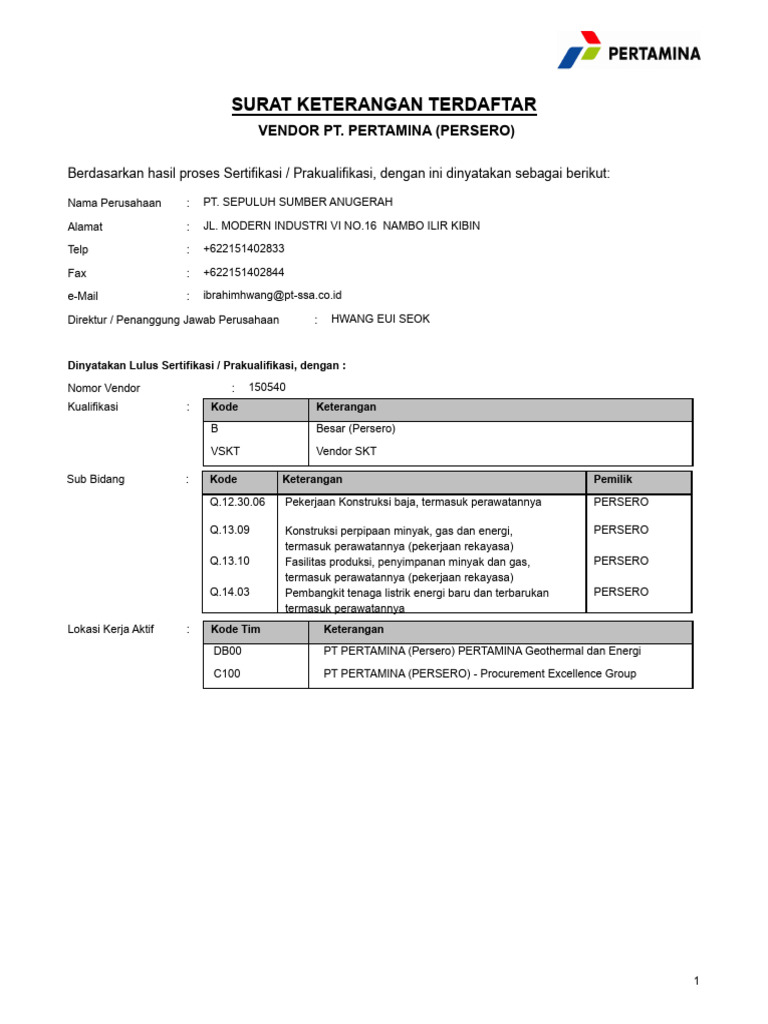 PERTAMINA

SURAT KETERANGAN TERDAFTAR

VENDOR PT. PERTAMINA (PERSERO)

Berdasarkan hasil proses Sertifikasi / Prakualifikasi, dengan ini dinyatakan sebagai berikut:

Nama Perusahaan : PT. SEPULUH SUMBER ANUGERAH

Alamat : JL. MODERN INDUSTRI VI NO.16 NAMBO ILIR KIBIN

Telp : +622151402833

Fax : +622151402844

e-Mail : ibrahimhwang@pt-ssa.co.id

Direktur / Penanggung Jawab Perusahaan : HWANG EUI SEOK

Dinyatakan Lulus Sertifikasi / Prakualifikasi, dengan :

Nomor Vendor : 150540

Kualifikasi :

| Kode | Keterangan |
|---|---|
| B | Besar (Persero) |
| VSKT | Vendor SKT |

Sub Bidang :

| Kode | Keterangan | Pemilik |
|---|---|---|
| Q.12.30.06 | Pekerjaan Konstruksi baja, termasuk perawatannya | PERSERO |
| Q.13.09 | Konstruksi perpipaan minyak, gas dan energi, termasuk perawatannya (pekerjaan rekayasa) | PERSERO |
| Q.13.10 | Fasilitas produksi, penyimpanan minyak dan gas, termasuk perawatannya (pekerjaan rekayasa) | PERSERO |
| Q.14.03 | Pembangkit tenaga listrik energi baru dan terbarukan termasuk perawatannya | PERSERO |

Lokasi Kerja Aktif :

| Kode Tim | Keterangan |
|---|---|
| DB00 | PT PERTAMINA (Persero) PERTAMINA Geothermal dan Energi |
| C100 | PT PERTAMINA (PERSERO) - Procurement Excellence Group |

1